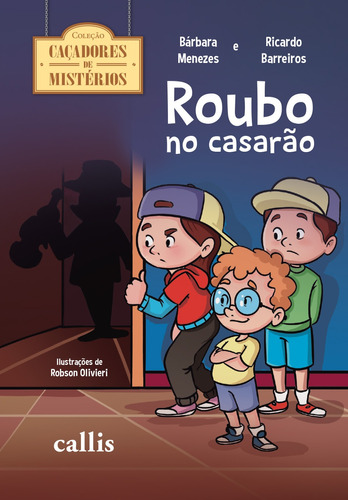 Coleção
CAÇADORES
DE
MISTÉRIOS

Bárbara Menezes e Ricardo Barreiros

Roubo no casarão

Ilustrações de
Robson Olivieri

callis